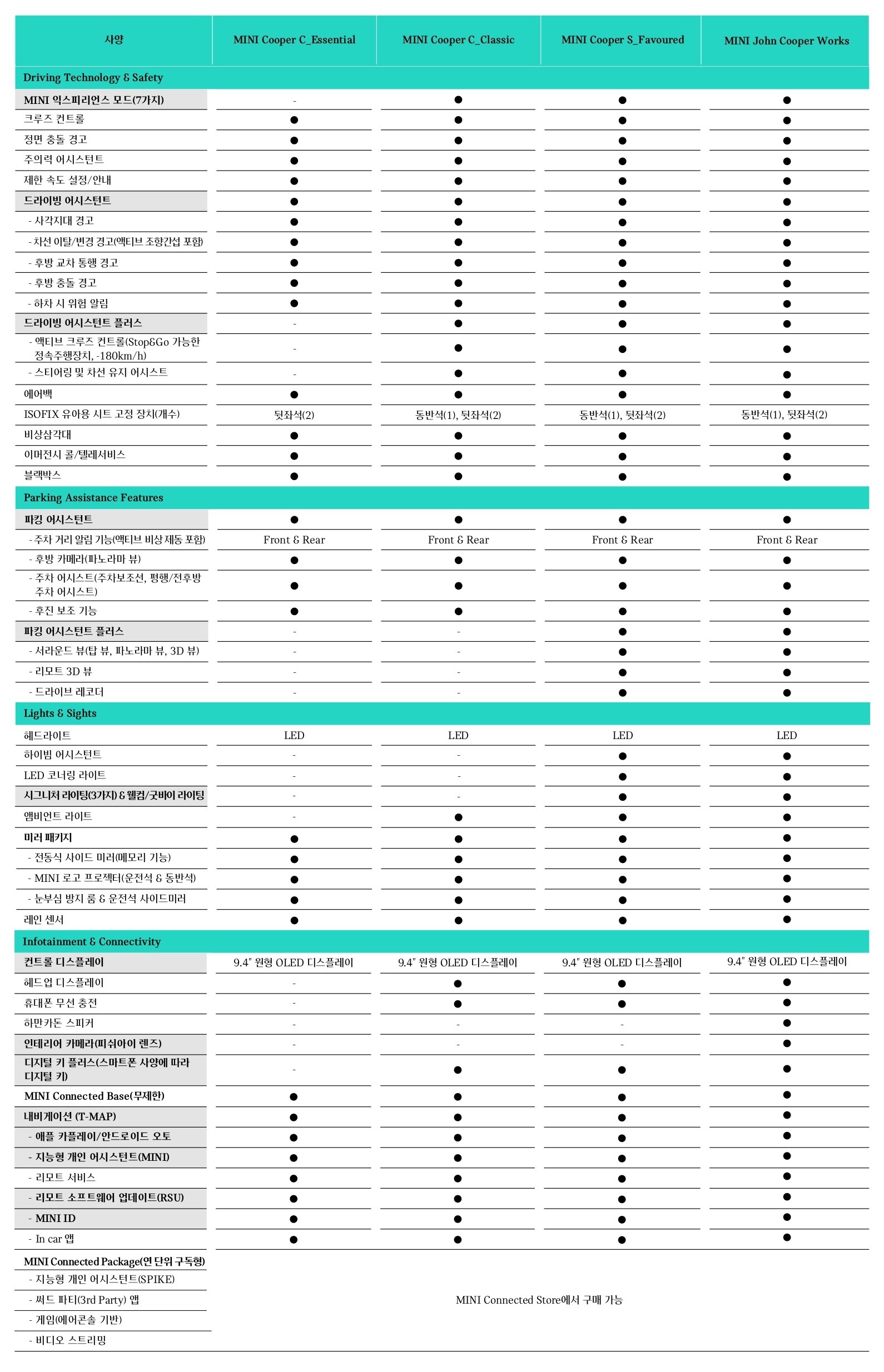 | 사양 | MINI Cooper C_Essential | MINI Cooper C_Classic | MINI Cooper S_Favoured | MINI John Cooper Works |
|---|---|---|---|---|
| Driving Technology & Safety | | | | |
| MINI 익스피리언스 모드(7가지) | - | ● | ● | ● |
| 크루즈 컨트롤 | ● | ● | ● | ● |
| 정면 충돌 경고 | ● | ● | ● | ● |
| 주의력 어시스턴트 | ● | ● | ● | ● |
| 제한 속도 설정/안내 | ● | ● | ● | ● |
| 드라이빙 어시스턴트 | ● | ● | ● | ● |
| - 사각지대 경고 | ● | ● | ● | ● |
| - 차선 이탈/변경 경고(액티브 조향간섭 포함) | ● | ● | ● | ● |
| - 후방 교차 통행 경고 | ● | ● | ● | ● |
| - 후방 충돌 경고 | ● | ● | ● | ● |
| - 하차 시 위험 알림 | ● | ● | ● | ● |
| 드라이빙 어시스턴트 플러스 | - | ● | ● | ● |
| - 액티브 크루즈 컨트롤(Stop&Go 가능한 정속주행장치, -180km/h) | - | ● | ● | ● |
| - 스티어링 및 차선 유지 어시스트 | - | ● | ● | ● |
| 에어백 | ● | ● | ● | ● |
| ISOFIX 유아용 시트 고정 장치(개수) | 뒷좌석(2) | 동반석(1), 뒷좌석(2) | 동반석(1), 뒷좌석(2) | 동반석(1), 뒷좌석(2) |
| 비상삼각대 | ● | ● | ● | ● |
| 이머전시 콜/텔레서비스 | ● | ● | ● | ● |
| 블랙박스 | ● | ● | ● | ● |
| Parking Assistance Features | | | | |
| 파킹 어시스턴트 | ● | ● | ● | ● |
| - 주차 거리 알림 기능(액티브 비상 제동 포함) | Front & Rear | Front & Rear | Front & Rear | Front & Rear |
| - 후방 카메라(파노라마 뷰) | ● | ● | ● | ● |
| - 주차 어시스트(주차보조선, 평행/전후방 주차 어시스트) | ● | ● | ● | ● |
| - 후진 보조 기능 | ● | ● | ● | ● |
| 파킹 어시스턴트 플러스 | - | - | ● | ● |
| - 서라운드 뷰(탑 뷰, 파노라마 뷰, 3D 뷰) | - | - | ● | ● |
| - 리모트 3D 뷰 | - | - | ● | ● |
| - 드라이브 레코더 | - | - | ● | ● |
| Lights & Sights | | | | |
| 헤드라이트 | LED | LED | LED | LED |
| 하이빔 어시스턴트 | - | - | ● | ● |
| LED 코너링 라이트 | - | - | ● | ● |
| 시그니처 라이팅(3가지) & 웰컴/굿바이 라이팅 | - | - | ● | ● |
| 앰비언트 라이트 | - | ● | ● | ● |
| 미러 패키지 | ● | ● | ● | ● |
| - 전동식 사이드 미러(메모리 기능) | ● | ● | ● | ● |
| - MINI 로고 프로젝터(운전석 & 동반석) | ● | ● | ● | ● |
| - 눈부심 방지 룸 & 운전석 사이드미러 | ● | ● | ● | ● |
| 레인 센서 | ● | ● | ● | ● |
| Infotainment & Connectivity | | | | |
| 컨트롤 디스플레이 | 9.4" 원형 OLED 디스플레이 | 9.4" 원형 OLED 디스플레이 | 9.4" 원형 OLED 디스플레이 | 9.4" 원형 OLED 디스플레이 |
| 헤드업 디스플레이 | - | ● | ● | ● |
| 휴대폰 무선 충전 | - | ● | ● | ● |
| 하만카돈 스피커 | - | - | - | ● |
| 인테리어 카메라(피쉬아이 렌즈) | - | - | - | ● |
| 디지털 키 플러스(스마트폰 사양에 따라 디지털 키) | - | ● | ● | ● |
| MINI Connected Base(무제한) | ● | ● | ● | ● |
| 내비게이션 (T-MAP) | ● | ● | ● | ● |
| - 애플 카플레이/안드로이드 오토 | ● | ● | ● | ● |
| - 지능형 개인 어시스턴트(MINI) | ● | ● | ● | ● |
| - 리모트 서비스 | ● | ● | ● | ● |
| - 리모트 소프트웨어 업데이트(RSU) | ● | ● | ● | ● |
| - MINI ID | ● | ● | ● | ● |
| - In car 앱 | ● | ● | ● | ● |
| MINI Connected Package(연 단위 구독형) | MINI Connected Store에서 구매 가능 | | | |
| - 지능형 개인 어시스턴트(SPIKE) | | | | |
| - 써드 파티(3rd Party) 앱 | | | | |
| - 게임(에어콘솔 기반) | | | | |
| - 비디오 스트리밍 | | | | |